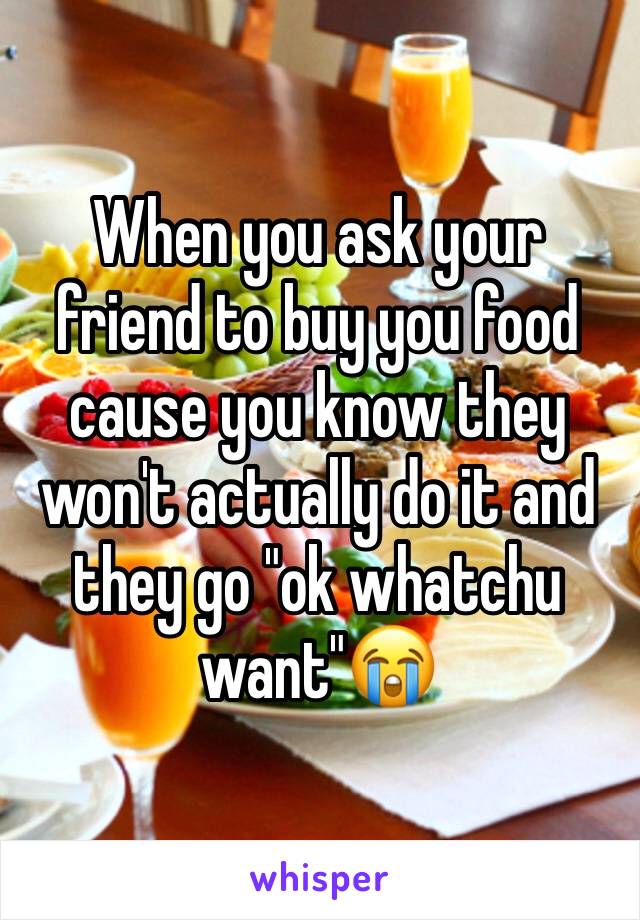 When you ask your friend to buy you food cause you know they won't actually do it and they go "ok whatchu want"😭

whisper